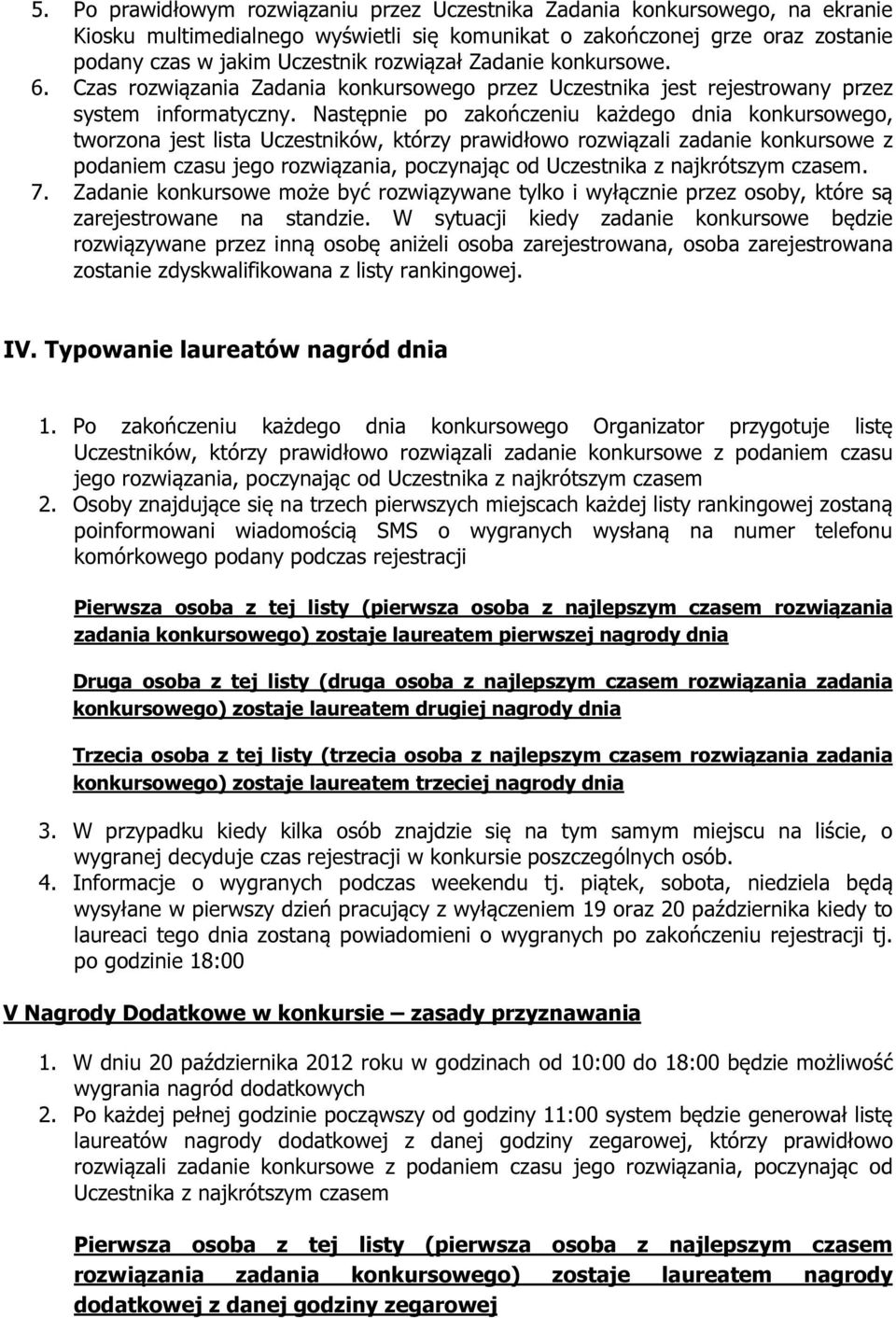 5. Po prawidłowym rozwiązaniu przez Uczestnika Zadania konkursowego, na ekranie Kiosku multimedialnego wyświetli się komunikat o zakończonej grze oraz zostanie podany czas w jakim Uczestnik rozwiązał Zadanie konkursowe.
6. Czas rozwiązania Zadania konkursowego przez Uczestnika jest rejestrowany przez system informatyczny. Następnie po zakończeniu każdego dnia konkursowego, tworzona jest lista Uczestników, którzy prawidłowo rozwiązali zadanie konkursowe z podaniem czasu jego rozwiązania, poczynając od Uczestnika z najkrótszym czasem.
7. Zadanie konkursowe może być rozwiązywane tylko i wyłącznie przez osoby, które są zarejestrowane na standzie. W sytuacji kiedy zadanie konkursowe będzie rozwiązywane przez inną osobę aniżeli osoba zarejestrowana, osoba zarejestrowana zostanie zdyskwalifikowana z listy rankingowej.

IV. Typowanie laureatów nagród dnia

1. Po zakończeniu każdego dnia konkursowego Organizator przygotuje listę Uczestników, którzy prawidłowo rozwiązali zadanie konkursowe z podaniem czasu jego rozwiązania, poczynając od Uczestnika z najkrótszym czasem
2. Osoby znajdujące się na trzech pierwszych miejscach każdej listy rankingowej zostaną poinformowani wiadomością SMS o wygranych wysłaną na numer telefonu komórkowego podany podczas rejestracji

Pierwsza osoba z tej listy (pierwsza osoba z najlepszym czasem rozwiązania zadania konkursowego) zostaje laureatem pierwszej nagrody dnia

Druga osoba z tej listy (druga osoba z najlepszym czasem rozwiązania zadania konkursowego) zostaje laureatem drugiej nagrody dnia

Trzecia osoba z tej listy (trzecia osoba z najlepszym czasem rozwiązania zadania konkursowego) zostaje laureatem trzeciej nagrody dnia

3. W przypadku kiedy kilka osób znajdzie się na tym samym miejscu na liście, o wygranej decyduje czas rejestracji w konkursie poszczególnych osób.
4. Informacje o wygranych podczas weekendu tj. piątek, sobota, niedziela będą wysyłane w pierwszy dzień pracujący z wyłączeniem 19 oraz 20 października kiedy to laureaci tego dnia zostaną powiadomieni o wygranych po zakończeniu rejestracji tj. po godzinie 18:00

V Nagrody Dodatkowe w konkursie – zasady przyznawania

1. W dniu 20 października 2012 roku w godzinach od 10:00 do 18:00 będzie możliwość wygrania nagród dodatkowych
2. Po każdej pełnej godzinie począwszy od godziny 11:00 system będzie generował listę laureatów nagrody dodatkowej z danej godziny zegarowej, którzy prawidłowo rozwiązali zadanie konkursowe z podaniem czasu jego rozwiązania, poczynając od Uczestnika z najkrótszym czasem

Pierwsza osoba z tej listy (pierwsza osoba z najlepszym czasem rozwiązania zadania konkursowego) zostaje laureatem nagrody dodatkowej z danej godziny zegarowej